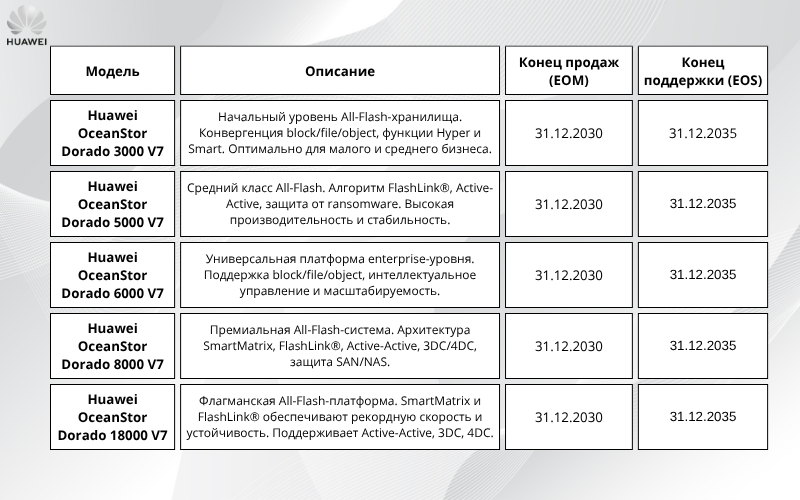 HUAWEI

| Модель | Описание | Конец продаж (EOM) | Конец поддержки (EOS) |
|---|---|---|---|
| Huawei OceanStor Dorado 3000 V7 | Начальный уровень All-Flash-хранилища. Конвергенция block/file/object, функции Hyper и Smart. Оптимально для малого и среднего бизнеса. | 31.12.2030 | 31.12.2035 |
| Huawei OceanStor Dorado 5000 V7 | Средний класс All-Flash. Алгоритм FlashLink®, Active-Active, защита от ransomware. Высокая производительность и стабильность. | 31.12.2030 | 31.12.2035 |
| Huawei OceanStor Dorado 6000 V7 | Универсальная платформа enterprise-уровня. Поддержка block/file/object, интеллектуальное управление и масштабируемость. | 31.12.2030 | 31.12.2035 |
| Huawei OceanStor Dorado 8000 V7 | Премиальная All-Flash-система. Архитектура SmartMatrix, FlashLink®, Active-Active, 3DC/4DC, защита SAN/NAS. | 31.12.2030 | 31.12.2035 |
| Huawei OceanStor Dorado 18000 V7 | Флагманская All-Flash-платформа. SmartMatrix и FlashLink® обеспечивают рекордную скорость и устойчивость. Поддерживает Active-Active, 3DC, 4DC. | 31.12.2030 | 31.12.2035 |